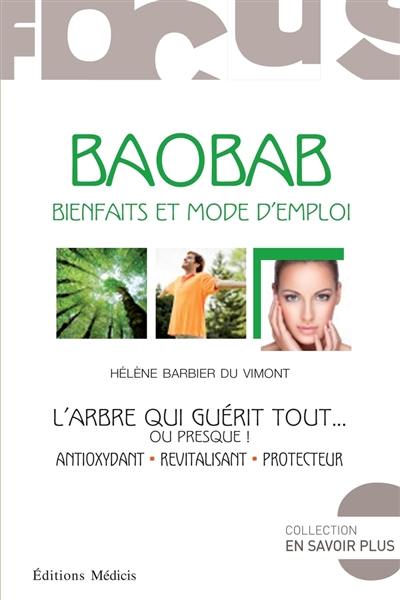 FOCUS

BAOBAB
BIENFAITS ET MODE D'EMPLOI

HÉLÈNE BARBIER DU VIMONT

L'ARBRE QUI GUÉRIT TOUT...
OU PRESQUE !
ANTIOXYDANT • REVITALISANT • PROTECTEUR

COLLECTION
EN SAVOIR PLUS

Éditions Médicis